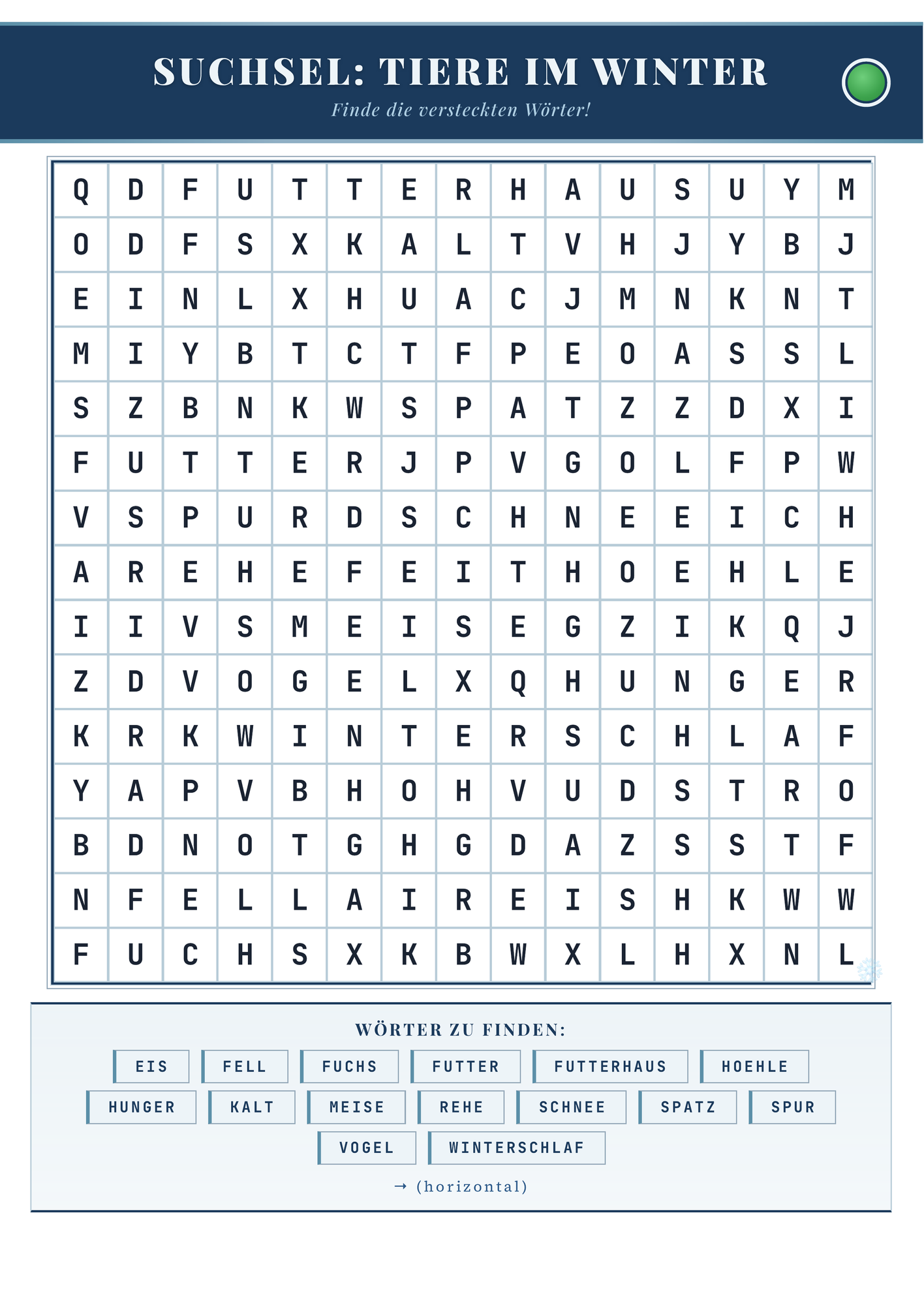 SUCHSEL: TIERE IM WINTER

Finde die versteckten Wörter!

| Q | D | F | U | T | T | E | R | H | A | U | S | U | Y | M |
|---|---|---|---|---|---|---|---|---|---|---|---|---|---|---|
| O | D | F | S | X | K | A | L | T | V | H | J | Y | B | J |
| E | I | N | L | X | H | U | A | C | J | M | N | K | N | T |
| M | I | Y | B | T | C | T | F | P | E | O | A | S | S | L |
| S | Z | B | N | K | W | S | P | A | T | Z | Z | D | X | I |
| F | U | T | T | E | R | J | P | V | G | O | L | F | P | W |
| V | S | P | U | R | D | S | C | H | N | E | E | I | C | H |
| A | R | E | H | E | F | E | I | T | H | O | E | H | L | E |
| I | I | V | S | M | E | I | S | E | G | Z | I | K | Q | J |
| Z | D | V | O | G | E | L | X | Q | H | U | N | G | E | R |
| K | R | K | W | I | N | T | E | R | S | C | H | L | A | F |
| Y | A | P | V | B | H | O | H | V | U | D | S | T | R | O |
| B | D | N | O | T | G | H | G | D | A | Z | S | S | T | F |
| N | F | E | L | L | A | I | R | E | I | S | H | K | W | W |
| F | U | C | H | S | X | K | B | W | X | L | H | X | N | L |

WÖRTER ZU FINDEN:

EIS
FELL
FUCHS
FUTTER
FUTTERHAUS
HOEHLE
HUNGER
KALT
MEISE
REHE
SCHNEE
SPATZ
SPUR
VOGEL
WINTERSCHLAF

→ (horizontal)